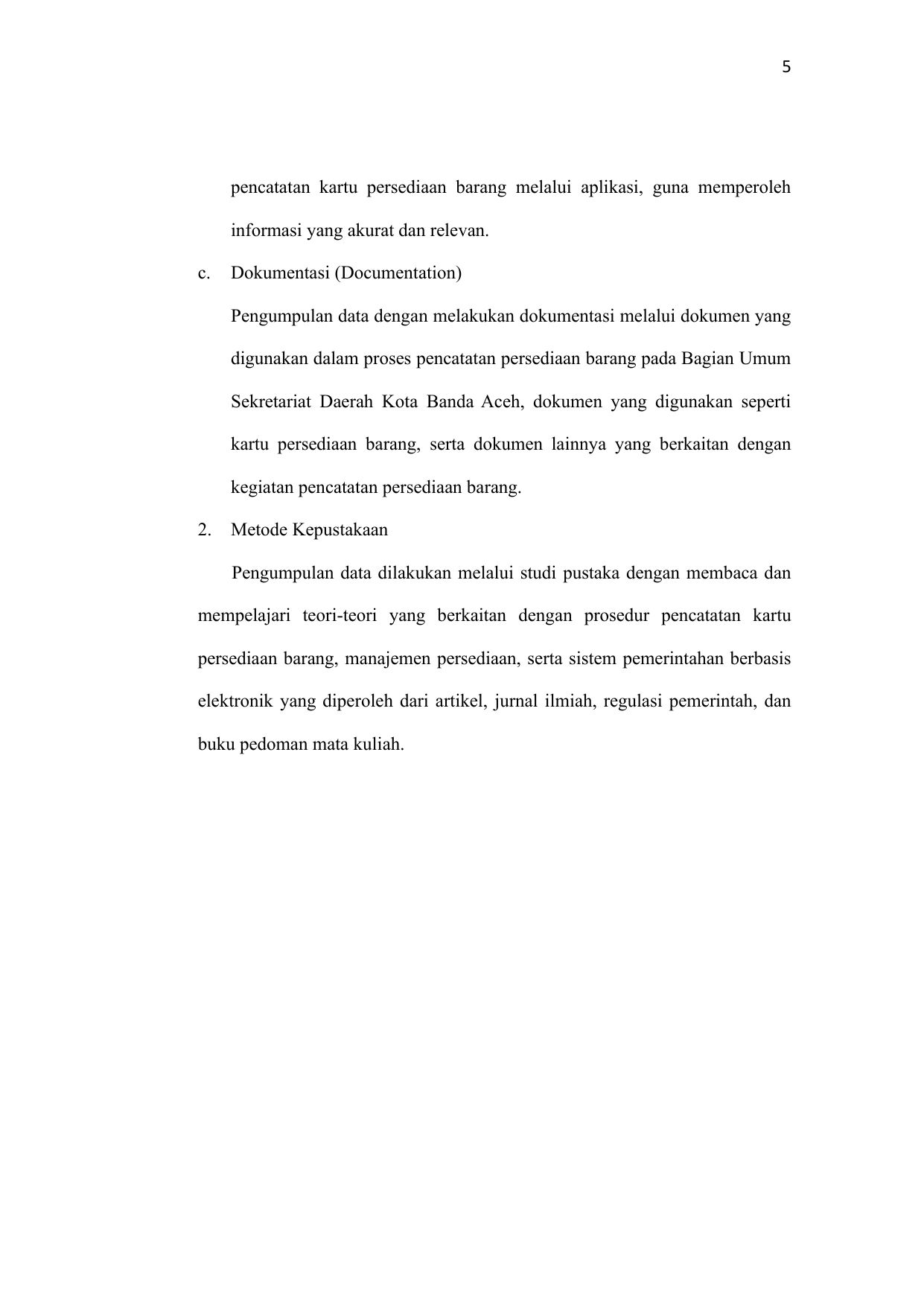 5

pencatatan kartu persediaan barang melalui aplikasi, guna memperoleh informasi yang akurat dan relevan.

c. Dokumentasi (Documentation)

Pengumpulan data dengan melakukan dokumentasi melalui dokumen yang digunakan dalam proses pencatatan persediaan barang pada Bagian Umum Sekretariat Daerah Kota Banda Aceh, dokumen yang digunakan seperti kartu persediaan barang, serta dokumen lainnya yang berkaitan dengan kegiatan pencatatan persediaan barang.

2. Metode Kepustakaan

Pengumpulan data dilakukan melalui studi pustaka dengan membaca dan mempelajari teori-teori yang berkaitan dengan prosedur pencatatan kartu persediaan barang, manajemen persediaan, serta sistem pemerintahan berbasis elektronik yang diperoleh dari artikel, jurnal ilmiah, regulasi pemerintah, dan buku pedoman mata kuliah.